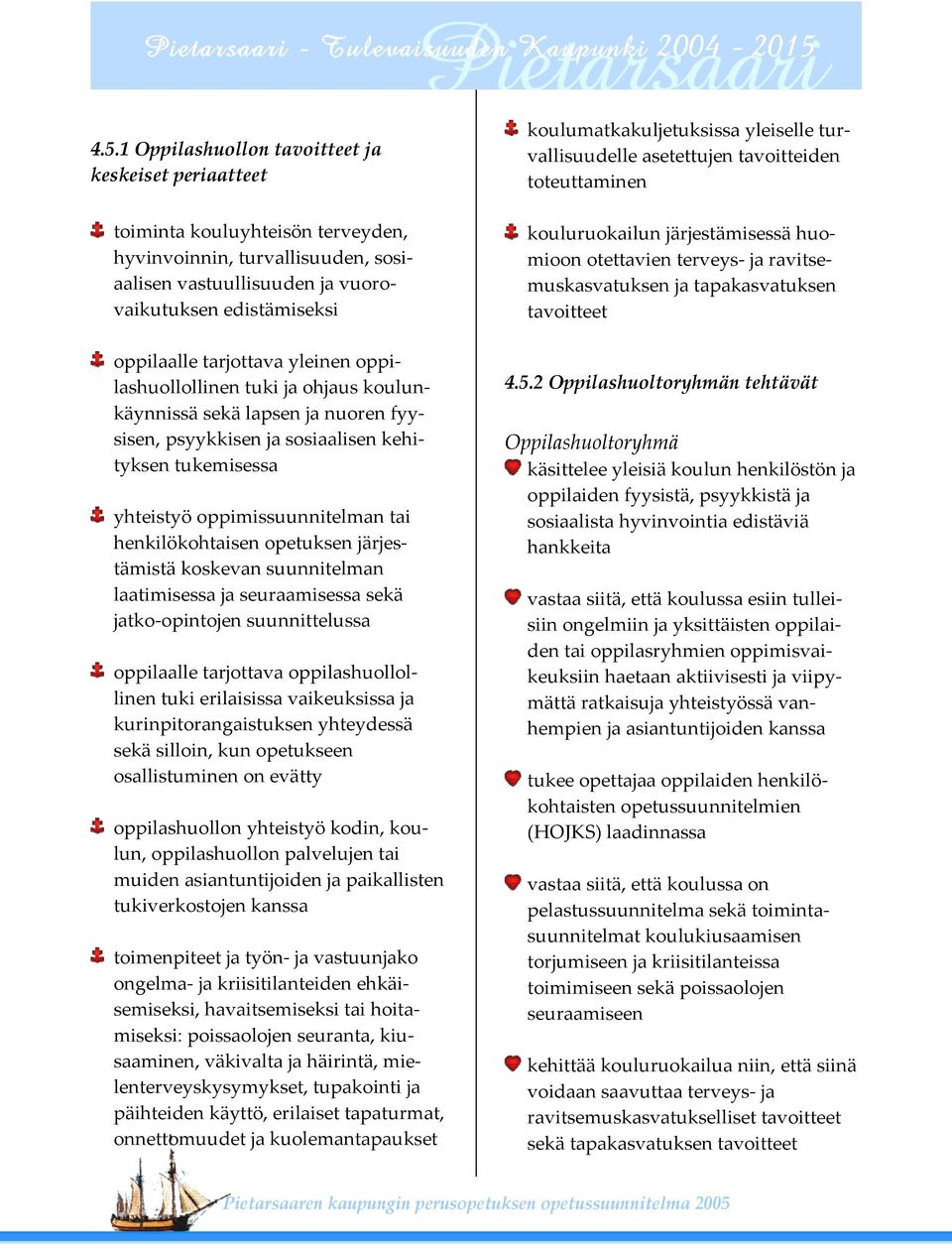 Pietarsaari - Tulevaisuuden Kaupunki 2004 - 2015
Pietarsaari

4.5.1 Oppilashuollon tavoitteet ja keskeiset periaatteet

toiminta kouluyhteisön terveyden, hyvinvoinnin, turvallisuuden, sosiaalisen vastuullisuuden ja vuorovaikutuksen edistämiseksi

oppilaalle tarjottava yleinen oppilashuollollinen tuki ja ohjaus koulunkäynnissä sekä lapsen ja nuoren fyysisen, psyykkisen ja sosiaalisen kehityksen tukemisessa

yhteistyö oppimissuunnitelman tai henkilökohtaisen opetuksen järjestämistä koskevan suunnitelman laatimisessa ja seuraamisessa sekä jatko-opintojen suunnittelussa

oppilaalle tarjottava oppilashuollollinen tuki erilaisissa vaikeuksissa ja kurinpitorangaistuksen yhteydessä sekä silloin, kun opetukseen osallistuminen on evätty

oppilashuollon yhteistyö kodin, koulun, oppilashuollon palvelujen tai muiden asiantuntijoiden ja paikallisten tukiverkostojen kanssa

toimenpiteet ja työn- ja vastuunjako ongelma- ja kriisitilanteiden ehkäisemiseksi, havaitsemiseksi tai hoitamiseksi: poissaolojen seuranta, kiusaaminen, väkivalta ja häirintä, mielenterveyskysymykset, tupakointi ja päihteiden käyttö, erilaiset tapaturmat, onnettomuudet ja kuolemantapaukset

koulumatkakuljetuksissa yleiselle turvallisuudelle asetettujen tavoitteiden toteuttaminen

kouluruokailun järjestämisessä huomioon otettavien terveys- ja ravitsemuskasvatuksen ja tapakasvatuksen tavoitteet

4.5.2 Oppilashuoltoryhmän tehtävät

Oppilashuoltoryhmä
käsittelee yleisiä koulun henkilöstön ja oppilaiden fyysistä, psyykkistä ja sosiaalista hyvinvointia edistäviä hankkeita

vastaa siitä, että koulussa esiin tulleisiin ongelmiin ja yksittäisten oppilaiden tai oppilasryhmien oppimisvaikeuksiin haetaan aktiivisesti ja viipymättä ratkaisuja yhteistyössä vanhempien ja asiantuntijoiden kanssa

tukee opettajaa oppilaiden henkilökohtaisten opetussuunnitelmien (HOJKS) laadinnassa

vastaa siitä, että koulussa on pelastussuunnitelma sekä toimintasuunnitelmat koulukiusaamisen torjumiseen ja kriisitilanteissa toimimiseen sekä poissaolojen seuraamiseen

kehittää kouluruokailua niin, että siinä voidaan saavuttaa terveys- ja ravitsemuskasvatukselliset tavoitteet sekä tapakasvatuksen tavoitteet

Pietarsaaren kaupungin perusopetuksen opetussuunnitelma 2005